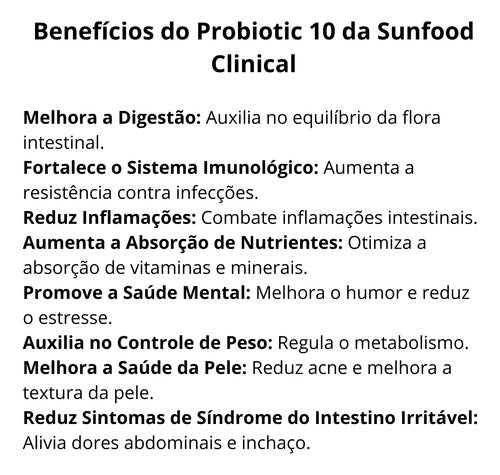 Benefícios do Probiotic 10 da Sunfood Clinical

Melhora a Digestão: Auxilia no equilíbrio da flora intestinal.
Fortalece o Sistema Imunológico: Aumenta a resistência contra infecções.
Reduz Inflamações: Combate inflamações intestinais.
Aumenta a Absorção de Nutrientes: Otimiza a absorção de vitaminas e minerais.
Promove a Saúde Mental: Melhora o humor e reduz o estresse.
Auxilia no Controle de Peso: Regula o metabolismo.
Melhora a Saúde da Pele: Reduz acne e melhora a textura da pele.
Reduz Sintomas de Síndrome do Intestino Irritável: Alivia dores abdominais e inchaço.